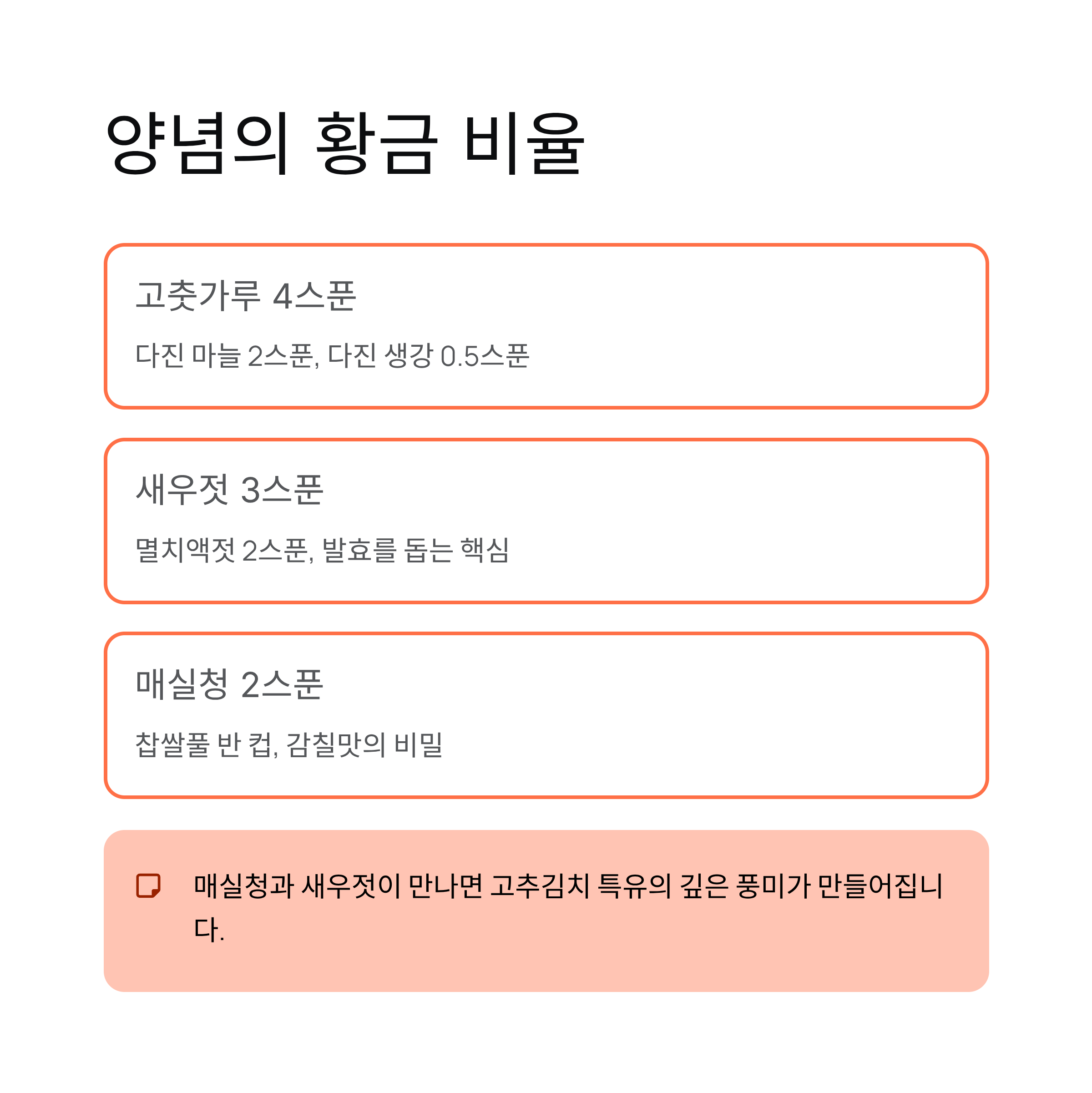 양념의 황금 비율

고춧가루 4스푼

다진 마늘 2스푼, 다진 생강 0.5스푼

새우젓 3스푼

멸치액젓 2스푼, 발효를 돕는 핵심

매실청 2스푼

찹쌀풀 반 컵, 감칠맛의 비밀

매실청과 새우젓이 만나면 고추김치 특유의 깊은 풍미가 만들어집니다.